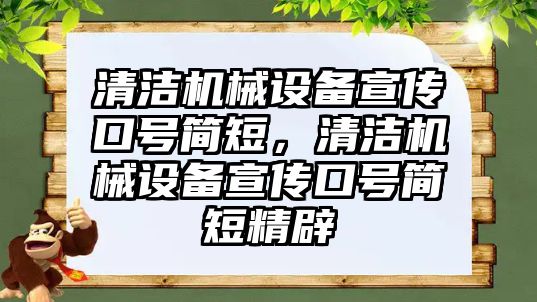 清洁机械设备宣传口号简短，清洁机械设备宣传口号简短精辟